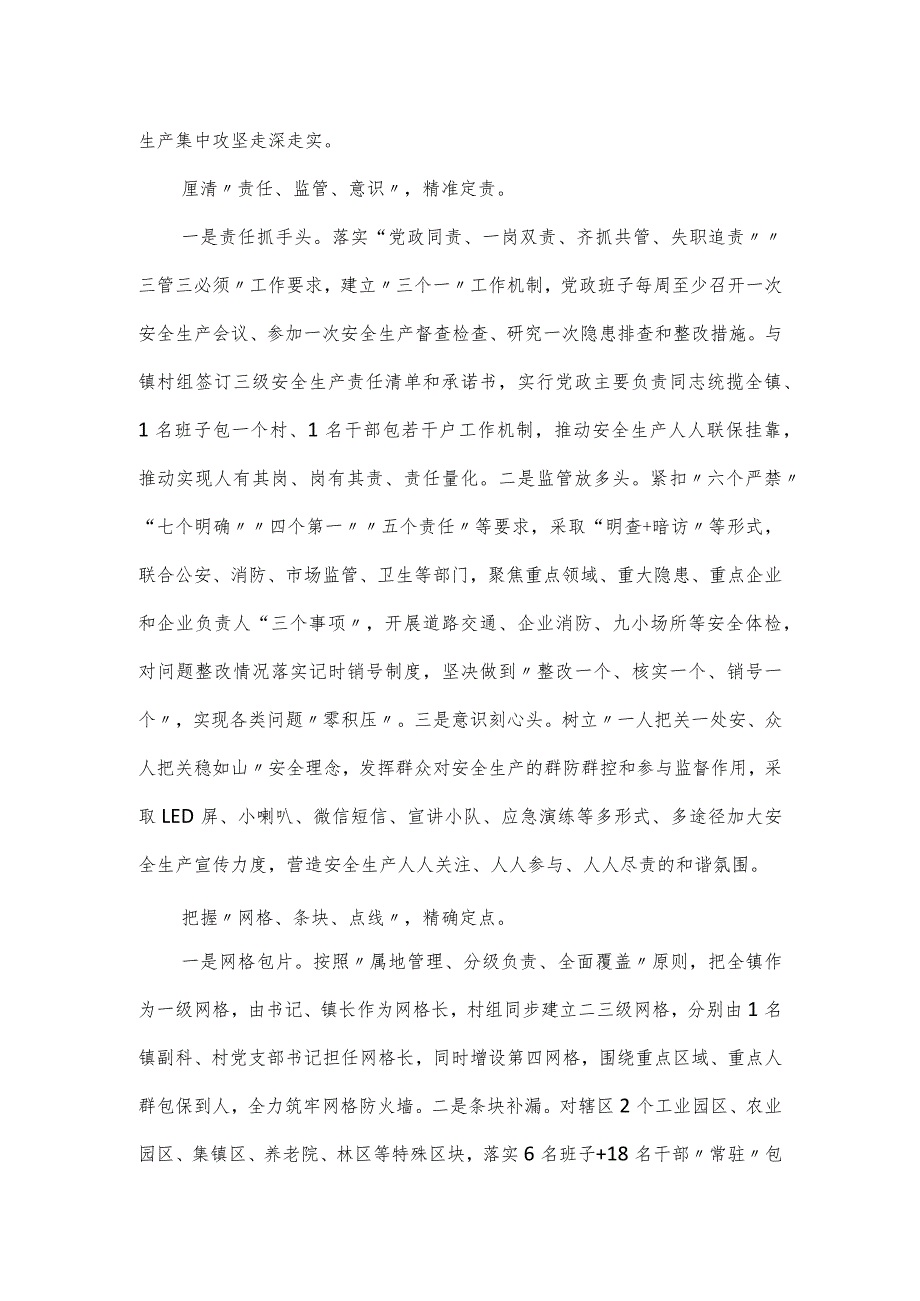 生产集中攻坚走深走实。

厘清〃责任、监管、意识〃，精准定责。

一是责任抓手头。落实“党政同责、一岗双责、齐抓共管、失职追责〃〃三管三必须〃工作要求，建立〃三个一〃工作机制，党政班子每周至少召开一次安全生产会议、参加一次安全生产督查检查、研究一次隐患排查和整改措施。与镇村组签订三级安全生产责任清单和承诺书，实行党政主要负责同志统揽全镇、1名班子包一个村、1名干部包若干户工作机制，推动安全生产人人联保挂靠，推动实现人有其岗、岗有其责、责任量化。二是监管放多头。紧扣〃六个严禁〃“七个明确〃〃四个第一〃〃五个责任〃等要求，采取“明查+暗访〃等形式，联合公安、消防、市场监管、卫生等部门，聚焦重点领域、重大隐患、重点企业和企业负责人“三个事项〃，开展道路交通、企业消防、九小场所等安全体检，对问题整改情况落实记时销号制度，坚决做到〃整改一个、核实一个、销号一个〃，实现各类问题〃零积压〃。三是意识刻心头。树立〃一人把关一处安、众人把关稳如山〃安全理念，发挥群众对安全生产的群防群控和参与监督作用，采取LED屏、小喇叭、微信短信、宣讲小队、应急演练等多形式、多途径加大安全生产宣传力度，营造安全生产人人关注、人人参与、人人尽责的和谐氛围。

把握〃网格、条块、点线〃，精确定点。

一是网格包片。按照〃属地管理、分级负责、全面覆盖〃原则，把全镇作为一级网格，由书记、镇长作为网格长，村组同步建立二三级网格，分别由1名镇副科、村党支部书记担任网格长，同时增设第四网格，围绕重点区域、重点人群包保到人，全力筑牢网格防火墙。二是条块补漏。对辖区2个工业园区、农业园区、集镇区、养老院、林区等特殊区块，落实6名班子+18名干部〃常驻〃包